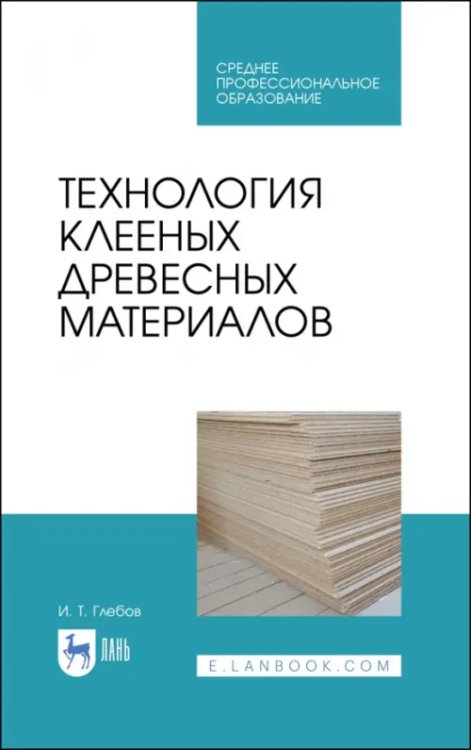 СРЕДНЕЕ ПРОФЕССИОНАЛЬНОЕ ОБРАЗОВАНИЕ

ТЕХНОЛОГИЯ КЛЕЕНЫХ ДРЕВЕСНЫХ МАТЕРИАЛОВ

И. Т. Глебов

ЛАНЬ

E.LANBOOK.COM